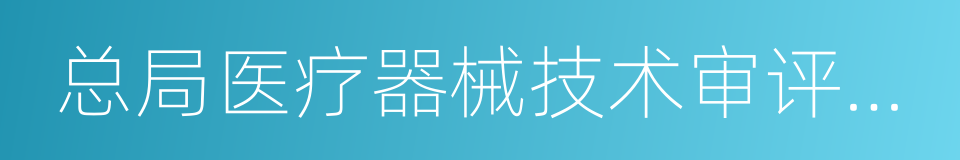 总局医疗器械技术审评...